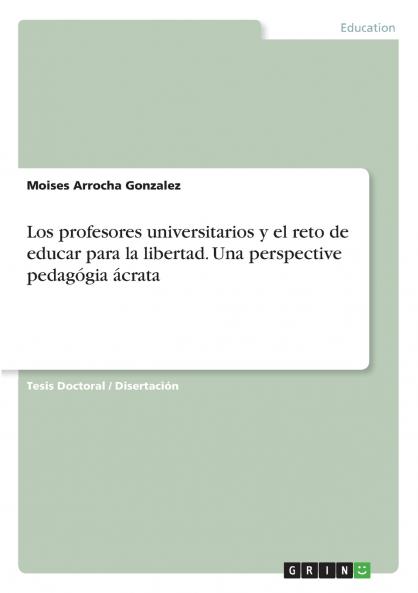 Education

Moises Arrocha Gonzalez

Los profesores universitarios y el reto de educar para la libertad. Una perspective pedagógia ácrata

Tesis Doctoral / Disertación

GRIN